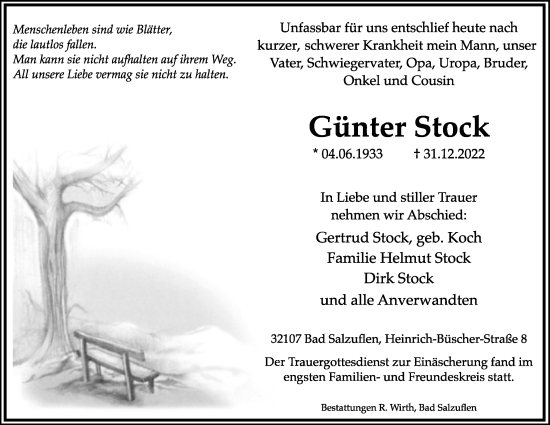 Menschenleben sind wie Blätter,
die lautlos fallen.
Man kann sie nicht aufhalten auf ihrem Weg.
All unsere Liebe vermag sie nicht zu halten.

Unfassbar für uns entschlief heute nach kurzer, schwerer Krankheit mein Mann, unser Vater, Schwiegervater, Opa, Uropa, Bruder, Onkel und Cousin

Günter Stock

* 04.06.1933 † 31.12.2022

In Liebe und stiller Trauer
nehmen wir Abschied:
Gertrud Stock, geb. Koch
Familie Helmut Stock
Dirk Stock
und alle Anverwandten

32107 Bad Salzuflen, Heinrich-Büscher-Straße 8

Der Trauergottesdienst zur Einäscherung fand im engsten Familien- und Freundeskreis statt.

Bestattungen R. Wirth, Bad Salzuflen